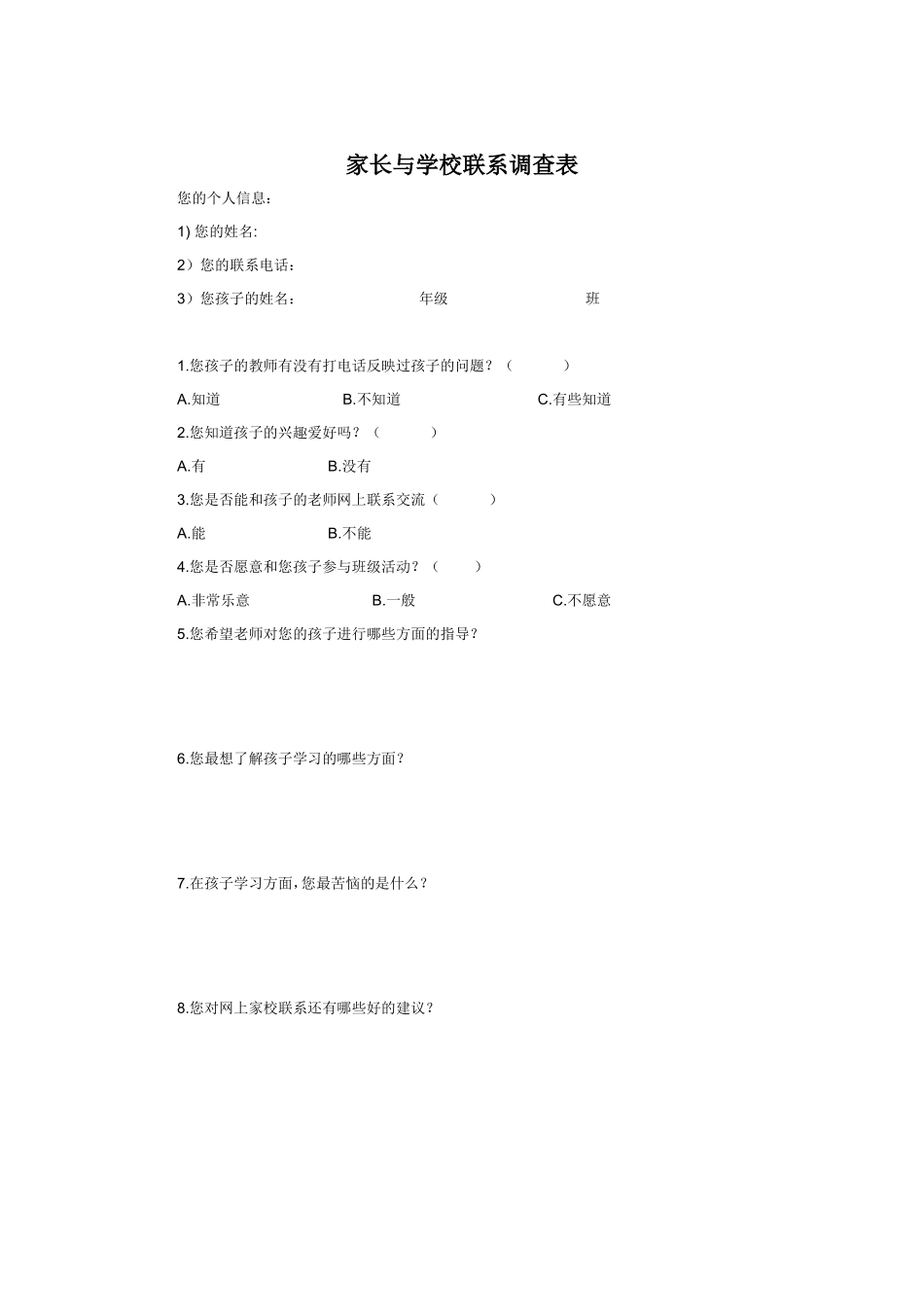 家长与学校联系调查表

您的个人信息：

1) 您的姓名:

2）您的联系电话：

3）您孩子的姓名： 年级 班

1.您孩子的教师有没有打电话反映过孩子的问题？（ ）

A.知道 B.不知道 C.有些知道

2.您知道孩子的兴趣爱好吗？（ ）

A.有 B.没有

3.您是否能和孩子的老师网上联系交流（ ）

A.能 B.不能

4.您是否愿意和您孩子参与班级活动？（ ）

A.非常乐意 B.一般 C.不愿意

5.您希望老师对您的孩子进行哪些方面的指导？

6.您最想了解孩子学习的哪些方面？

7.在孩子学习方面，您最苦恼的是什么？

8.您对网上家校联系还有哪些好的建议？